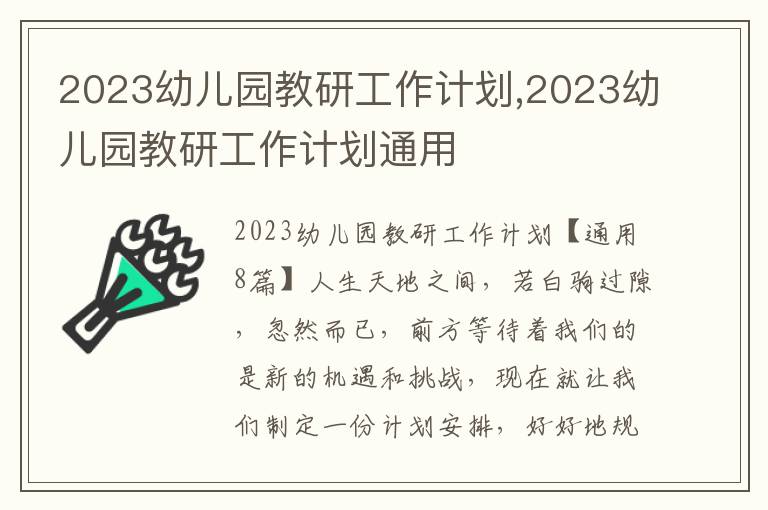 2023幼儿园教研工作计划,2023幼儿园教研工作计划通用

2023幼儿园教研工作计划【通用8篇】人生天地之间，若白驹过隙，忽然而已，前方等待着我们的是新的机遇和挑战，现在就让我们制定一份计划安排，好好地规